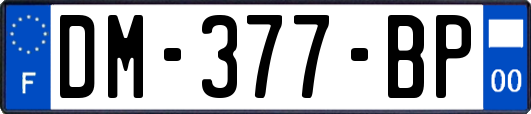 F

DM-377-BP

00